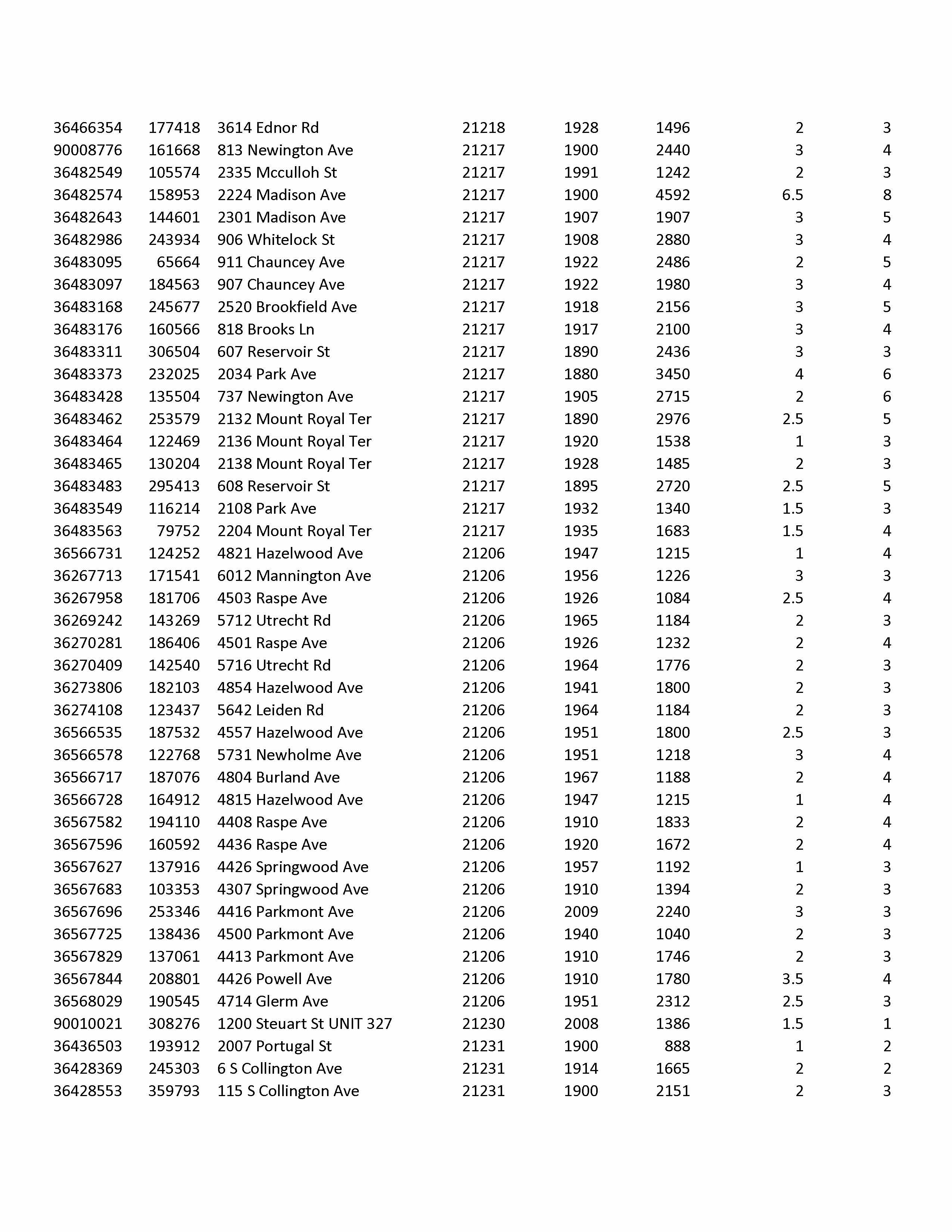 | | | | | | | | |
|---|---|---|---|---|---|---|---|
| 36466354 | 177418 | 3614 Ednor Rd | 21218 | 1928 | 1496 | 2 | 3 |
| 90008776 | 161668 | 813 Newington Ave | 21217 | 1900 | 2440 | 3 | 4 |
| 36482549 | 105574 | 2335 Mcculloh St | 21217 | 1991 | 1242 | 2 | 3 |
| 36482574 | 158953 | 2224 Madison Ave | 21217 | 1900 | 4592 | 6.5 | 8 |
| 36482643 | 144601 | 2301 Madison Ave | 21217 | 1907 | 1907 | 3 | 5 |
| 36482986 | 243934 | 906 Whitelock St | 21217 | 1908 | 2880 | 3 | 4 |
| 36483095 | 65664 | 911 Chauncey Ave | 21217 | 1922 | 2486 | 2 | 5 |
| 36483097 | 184563 | 907 Chauncey Ave | 21217 | 1922 | 1980 | 3 | 4 |
| 36483168 | 245677 | 2520 Brookfield Ave | 21217 | 1918 | 2156 | 3 | 5 |
| 36483176 | 160566 | 818 Brooks Ln | 21217 | 1917 | 2100 | 3 | 4 |
| 36483311 | 306504 | 607 Reservoir St | 21217 | 1890 | 2436 | 3 | 3 |
| 36483373 | 232025 | 2034 Park Ave | 21217 | 1880 | 3450 | 4 | 6 |
| 36483428 | 135504 | 737 Newington Ave | 21217 | 1905 | 2715 | 2 | 6 |
| 36483462 | 253579 | 2132 Mount Royal Ter | 21217 | 1890 | 2976 | 2.5 | 5 |
| 36483464 | 122469 | 2136 Mount Royal Ter | 21217 | 1920 | 1538 | 1 | 3 |
| 36483465 | 130204 | 2138 Mount Royal Ter | 21217 | 1928 | 1485 | 2 | 3 |
| 36483483 | 295413 | 608 Reservoir St | 21217 | 1895 | 2720 | 2.5 | 5 |
| 36483549 | 116214 | 2108 Park Ave | 21217 | 1932 | 1340 | 1.5 | 3 |
| 36483563 | 79752 | 2204 Mount Royal Ter | 21217 | 1935 | 1683 | 1.5 | 4 |
| 36566731 | 124252 | 4821 Hazelwood Ave | 21206 | 1947 | 1215 | 1 | 4 |
| 36267713 | 171541 | 6012 Mannington Ave | 21206 | 1956 | 1226 | 3 | 3 |
| 36267958 | 181706 | 4503 Raspe Ave | 21206 | 1926 | 1084 | 2.5 | 4 |
| 36269242 | 143269 | 5712 Utrecht Rd | 21206 | 1965 | 1184 | 2 | 3 |
| 36270281 | 186406 | 4501 Raspe Ave | 21206 | 1926 | 1232 | 2 | 4 |
| 36270409 | 142540 | 5716 Utrecht Rd | 21206 | 1964 | 1776 | 2 | 3 |
| 36273806 | 182103 | 4854 Hazelwood Ave | 21206 | 1941 | 1800 | 2 | 3 |
| 36274108 | 123437 | 5642 Leiden Rd | 21206 | 1964 | 1184 | 2 | 3 |
| 36566535 | 187532 | 4557 Hazelwood Ave | 21206 | 1951 | 1800 | 2.5 | 3 |
| 36566578 | 122768 | 5731 Newholme Ave | 21206 | 1951 | 1218 | 3 | 4 |
| 36566717 | 187076 | 4804 Burland Ave | 21206 | 1967 | 1188 | 2 | 4 |
| 36566728 | 164912 | 4815 Hazelwood Ave | 21206 | 1947 | 1215 | 1 | 4 |
| 36567582 | 194110 | 4408 Raspe Ave | 21206 | 1910 | 1833 | 2 | 4 |
| 36567596 | 160592 | 4436 Raspe Ave | 21206 | 1920 | 1672 | 2 | 4 |
| 36567627 | 137916 | 4426 Springwood Ave | 21206 | 1957 | 1192 | 1 | 3 |
| 36567683 | 103353 | 4307 Springwood Ave | 21206 | 1910 | 1394 | 2 | 3 |
| 36567696 | 253346 | 4416 Parkmont Ave | 21206 | 2009 | 2240 | 3 | 3 |
| 36567725 | 138436 | 4500 Parkmont Ave | 21206 | 1940 | 1040 | 2 | 3 |
| 36567829 | 137061 | 4413 Parkmont Ave | 21206 | 1910 | 1746 | 2 | 3 |
| 36567844 | 208801 | 4426 Powell Ave | 21206 | 1910 | 1780 | 3.5 | 4 |
| 36568029 | 190545 | 4714 Glerm Ave | 21206 | 1951 | 2312 | 2.5 | 3 |
| 90010021 | 308276 | 1200 Steuart St UNIT 327 | 21230 | 2008 | 1386 | 1.5 | 1 |
| 36436503 | 193912 | 2007 Portugal St | 21231 | 1900 | 888 | 1 | 2 |
| 36428369 | 245303 | 6 S Collington Ave | 21231 | 1914 | 1665 | 2 | 2 |
| 36428553 | 359793 | 115 S Collington Ave | 21231 | 1900 | 2151 | 2 | 3 |